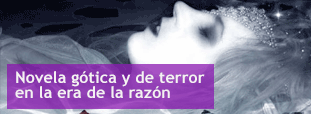 Novela gótica y de terror en la era de la razón